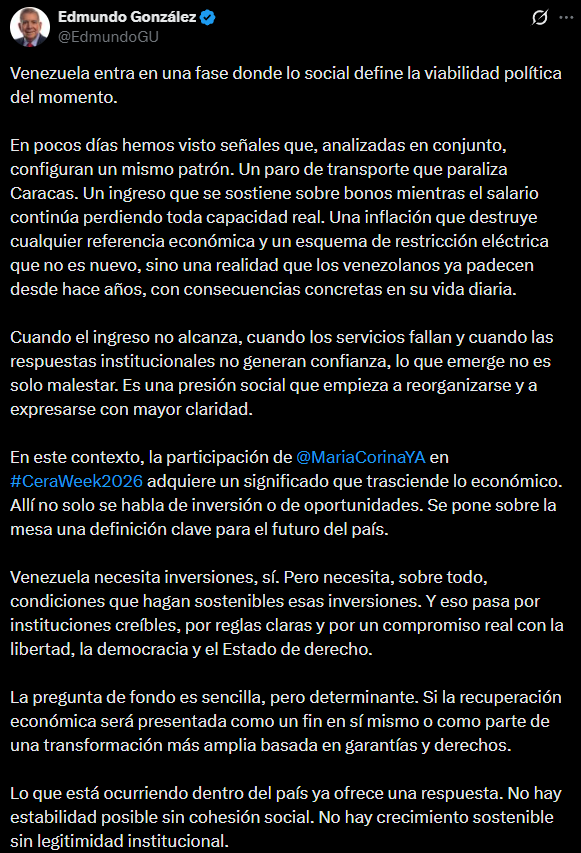 Edmundo González
@EdmundoGU

Venezuela entra en una fase donde lo social define la viabilidad política del momento.

En pocos días hemos visto señales que, analizadas en conjunto, configuran un mismo patrón. Un paro de transporte que paraliza Caracas. Un ingreso que se sostiene sobre bonos mientras el salario continúa perdiendo toda capacidad real. Una inflación que destruye cualquier referencia económica y un esquema de restricción eléctrica que no es nuevo, sino una realidad que los venezolanos ya padecen desde hace años, con consecuencias concretas en su vida diaria.

Cuando el ingreso no alcanza, cuando los servicios fallan y cuando las respuestas institucionales no generan confianza, lo que emerge no es solo malestar. Es una presión social que empieza a reorganizarse y a expresarse con mayor claridad.

En este contexto, la participación de @MariaCorinaYA en #CeraWeek2026 adquiere un significado que trasciende lo económico. Allí no solo se habla de inversión o de oportunidades. Se pone sobre la mesa una definición clave para el futuro del país.

Venezuela necesita inversiones, sí. Pero necesita, sobre todo, condiciones que hagan sostenibles esas inversiones. Y eso pasa por instituciones creíbles, por reglas claras y por un compromiso real con la libertad, la democracia y el Estado de derecho.

La pregunta de fondo es sencilla, pero determinante. Si la recuperación económica será presentada como un fin en sí mismo o como parte de una transformación más amplia basada en garantías y derechos.

Lo que está ocurriendo dentro del país ya ofrece una respuesta. No hay estabilidad posible sin cohesión social. No hay crecimiento sostenible sin legitimidad institucional.